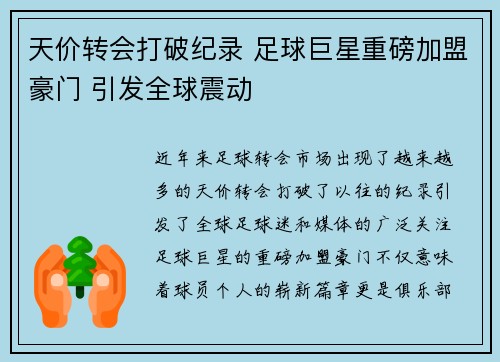 天价转会打破纪录 足球巨星重磅加盟豪门 引发全球震动

近年来足球转会市场出现了越来越多的天价转会打破了以往的纪录引发了全球足球迷和媒体的广泛关注足球巨星的重磅加盟豪门不仅意味着球员个人的崭新篇章更是俱乐部